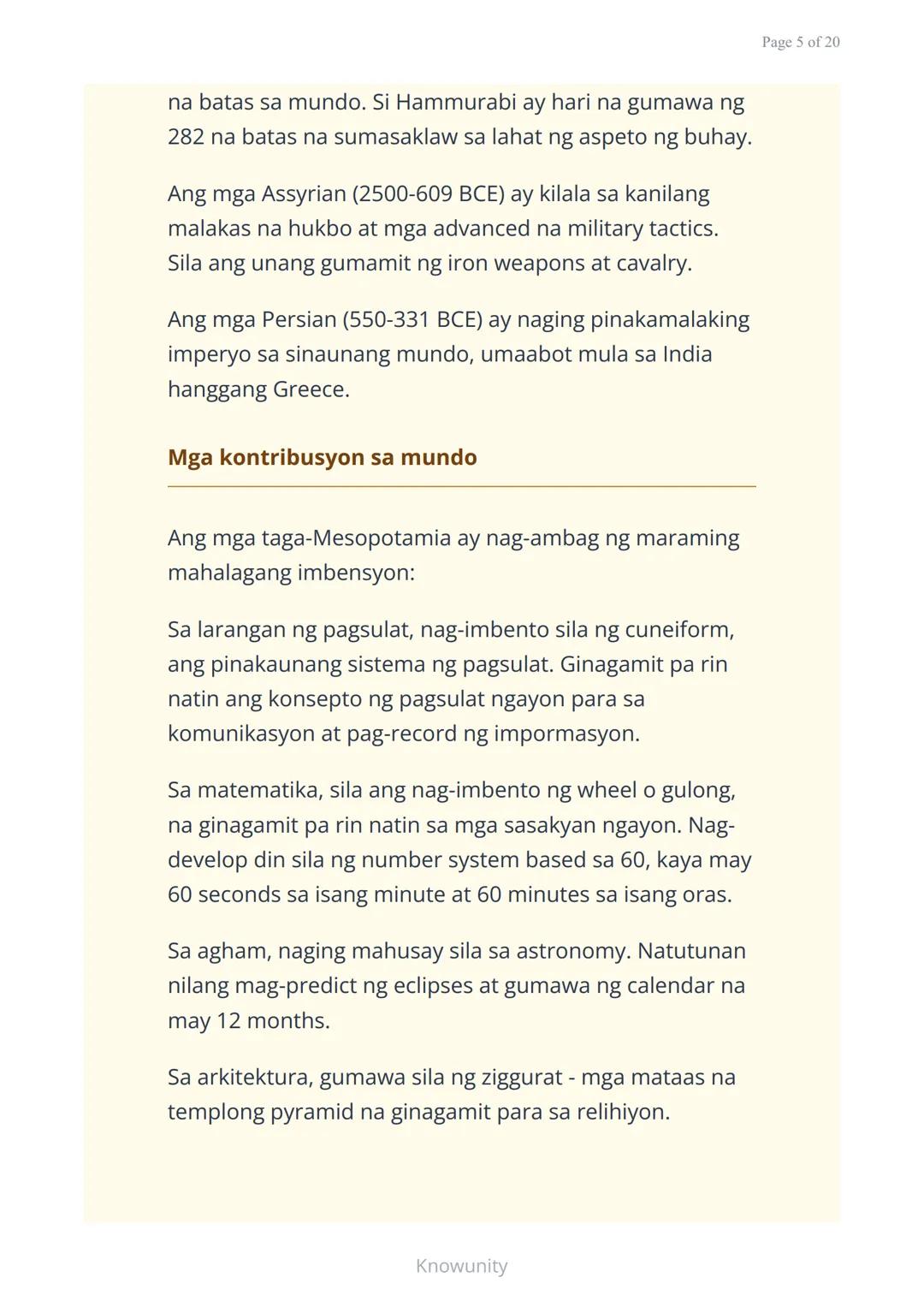 Page 5 of 20

na batas sa mundo. Si Hammurabi ay hari na gumawa ng 282 na batas na sumasaklaw sa lahat ng aspeto ng buhay.

Ang mga Assyrian (2500-609 BCE) ay kilala sa kanilang malakas na hukbo at mga advanced na military tactics. Sila ang unang gumamit ng iron weapons at cavalry.

Ang mga Persian (550-331 BCE) ay naging pinakamalaking imperyo sa sinaunang mundo, umaabot mula sa India hanggang Greece.

Mga kontribusyon sa mundo

Ang mga taga-Mesopotamia ay nag-ambag ng maraming mahalagang imbensyon:

Sa larangan ng pagsulat, nag-imbento sila ng cuneiform, ang pinakaunang sistema ng pagsulat. Ginagamit pa rin natin ang konsepto ng pagsulat ngayon para sa komunikasyon at pag-record ng impormasyon.

Sa matematika, sila ang nag-imbento ng wheel o gulong, na ginagamit pa rin natin sa mga sasakyan ngayon. Nag-develop din sila ng number system based sa 60, kaya may 60 seconds sa isang minute at 60 minutes sa isang oras.

Sa agham, naging mahusay sila sa astronomy. Natutunan nilang mag-predict ng eclipses at gumawa ng calendar na may 12 months.

Sa arkitektura, gumawa sila ng ziggurat - mga mataas na templong pyramid na ginagamit para sa relihiyon.

Knowunity